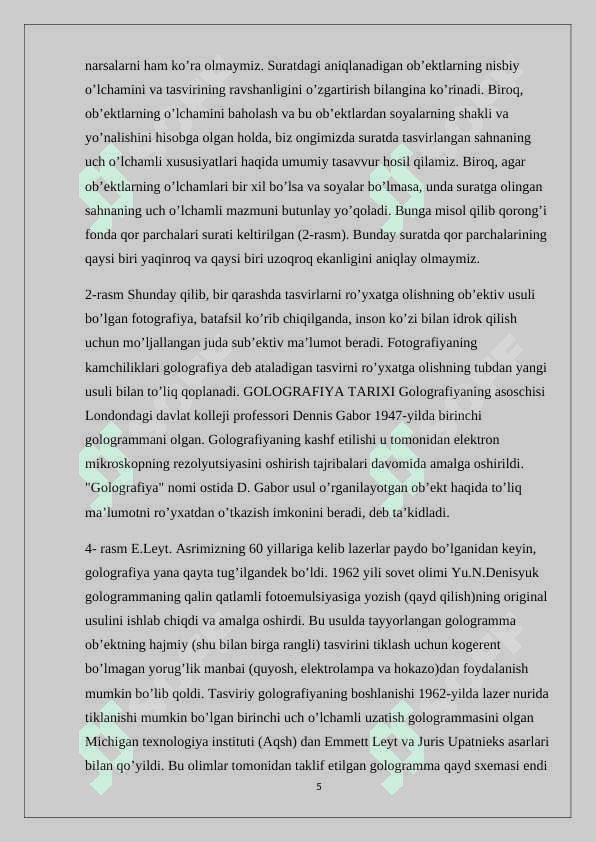 narsalarni ham ko’ra olmaymiz. Suratdagi aniqlanadigan ob’ektlarning nisbiy o’lchamini va tasvirining ravshanligini o’zgartirish bilangina ko’rinadi. Biroq, ob’ektlarning o’lchamini baholash va bu ob’ektlardan soyalarning shakli va yo’nalishini hisobga olgan holda, biz ongimizda suratda tasvirlangan sahnaning uch o’lchamli xususiyatlari haqida umumiy tasavvur hosil qilamiz. Biroq, agar ob’ektlarning o’lchamlari bir xil bo’lsa va soyalar bo’lmasa, unda suratga olingan sahnaning uch o’lchamli mazmuni butunlay yo’qoladi. Bunga misol qilib qorong’i fonda qor parchalari surati keltirilgan (2-rasm). Bunday suratda qor parchalarining qaysi biri yaqinroq va qaysi biri uzoqroq ekanligini aniqlay olmaymiz.

2-rasm Shunday qilib, bir qarashda tasvirlarni ro’yxatga olishning ob’ektiv usuli bo’lgan fotografiya, batafsil ko’rib chiqilganda, inson ko’zi bilan idrok qilish uchun mo’ljallangan juda sub’ektiv ma’lumot beradi. Fotografiyaning kamchiliklari golografiya deb ataladigan tasvirni ro’yxatga olishning tubdan yangi usuli bilan to’liq qoplanadi. GOLOGRAFIYA TARIXI Golografiyaning asoschisi Londondagi davlat kolleji professori Dennis Gabor 1947-yilda birinchi gologrammani olgan. Golografiyaning kashf etilishi u tomonidan elektron mikroskopning rezolyutsiyasini oshirish tajribalari davomida amalga oshirildi. "Golografiya" nomi ostida D. Gabor usul o’rganilayotgan ob’ekt haqida to’liq ma’lumotni ro’yxatdan o’tkazish imkonini beradi, deb ta’kidladi.

4- rasm E.Leyt. Asrimizning 60 yillariga kelib lazerlar paydo bo’lganidan keyin, golografiya yana qayta tug’ilgandek bo’ldi. 1962 yili sovet olimi Yu.N.Denisyuk gologrammaning qalin qatlamli fotoemulsiyasiga yozish (qayd qilish)ning original usulini ishlab chiqdi va amalga oshirdi. Bu usulda tayyorlangan gologramma ob’ektning hajmiy (shu bilan birga rangli) tasvirini tiklash uchun kogerent bo’lmagan yorug’lik manbai (quyosh, elektrolampa va hokazo)dan foydalanish mumkin bo’lib qoldi. Tasviriy golografiyaning boshlanishi 1962-yilda lazer nurida tiklanishi mumkin bo’lgan birinchi uch o’lchamli uzatish gologrammasini olgan Michigan texnologiya instituti (Aqsh) dan Emmett Leyt va Juris Upatnieks asarlari bilan qo’yildi. Bu olimlar tomonidan taklif etilgan gologramma qayd sxemasi endi

5